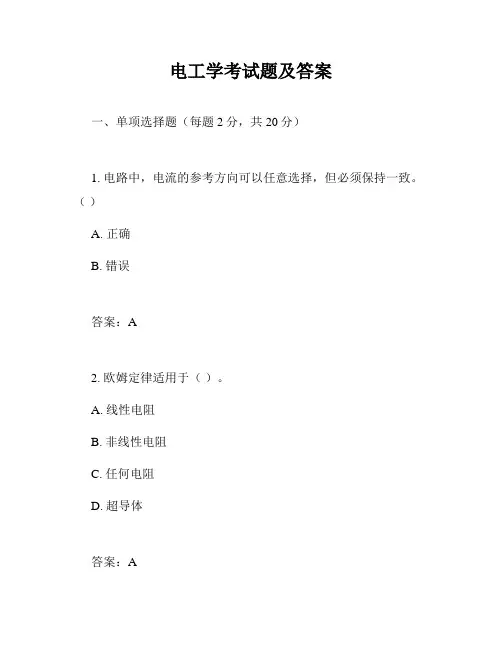 电工学考试题及答案

一、单项选择题（每题 2 分，共 20 分）

1. 电路中，电流的参考方向可以任意选择，但必须保持一致。（ ）

A. 正确

B. 错误

答案：A

2. 欧姆定律适用于（ ）。

A. 线性电阻

B. 非线性电阻

C. 任何电阻

D. 超导体

答案：A